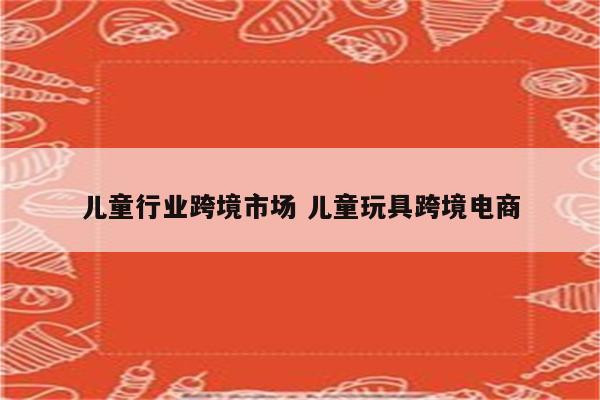 儿童行业跨境市场 儿童玩具跨境电商